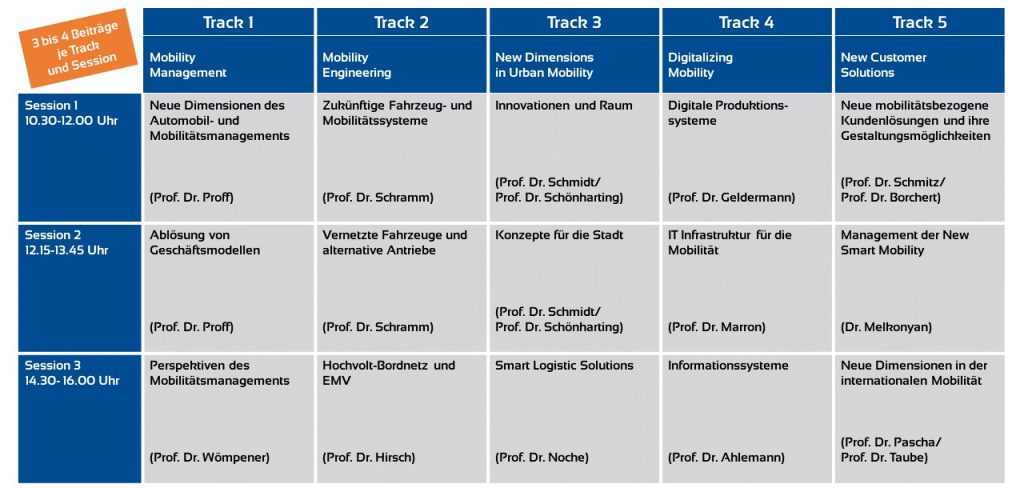 | 3 bis 4 Beiträge je Track und Session | Track 1 | Track 2 | Track 3 | Track 4 | Track 5 |
|---|---|---|---|---|---|
| | Mobility Management | Mobility Engineering | New Dimensions in Urban Mobility | Digitalizing Mobility | New Customer Solutions |
| Session 1 10.30-12.00 Uhr | Neue Dimensionen des Automobil- und Mobilitätsmanagements (Prof. Dr. Proff) | Zukünftige Fahrzeug- und Mobilitätssysteme (Prof. Dr. Schramm) | Innovationen und Raum (Prof. Dr. Schmidt/ Prof. Dr. Schönharting) | Digitale Produktionssysteme (Prof. Dr. Geldermann) | Neue mobilitätsbezogene Kundenlösungen und ihre Gestaltungsmöglichkeiten (Prof. Dr. Schmitz/ Prof. Dr. Borchert) |
| Session 2 12.15-13.45 Uhr | Ablösung von Geschäftsmodellen (Prof. Dr. Proff) | Vernetzte Fahrzeuge und alternative Antriebe (Prof. Dr. Schramm) | Konzepte für die Stadt (Prof. Dr. Schmidt/ Prof. Dr. Schönharting) | IT Infrastruktur für die Mobilität (Prof. Dr. Marron) | Management der New Smart Mobility (Dr. Melkonyan) |
| Session 3 14.30-16.00 Uhr | Perspektiven des Mobilitätsmanagements (Prof. Dr. Wömpener) | Hochvolt-Bordnetz und EMV (Prof. Dr. Hirsch) | Smart Logistic Solutions (Prof. Dr. Noche) | Informationssysteme (Prof. Dr. Ahlemann) | Neue Dimensionen in der internationalen Mobilität (Prof. Dr. Pascha/ Prof. Dr. Taube) |